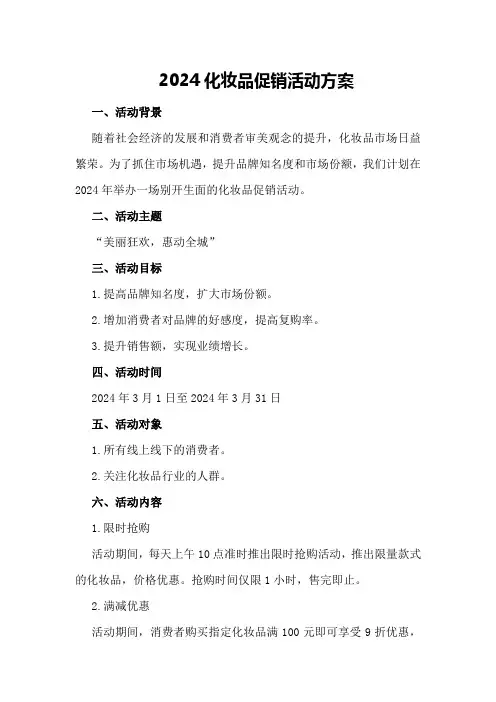 2024 化妆品促销活动方案

一、活动背景

随着社会经济的发展和消费者审美观念的提升，化妆品市场日益繁荣。为了抓住市场机遇，提升品牌知名度和市场份额，我们计划在 2024 年举办一场别开生面的化妆品促销活动。

二、活动主题

“美丽狂欢，惠动全城”

三、活动目标

1. 提高品牌知名度，扩大市场份额。

2. 增加消费者对品牌的好感度，提高复购率。

3. 提升销售额，实现业绩增长。

四、活动时间

2024 年 3 月 1 日至 2024 年 3 月 31 日

五、活动对象

1. 所有线上线下的消费者。

2. 关注化妆品行业的人群。

六、活动内容

1. 限时抢购

活动期间，每天上午 10 点准时推出限时抢购活动，推出限量款式的化妆品，价格优惠。抢购时间仅限 1 小时，售完即止。

2. 满减优惠

活动期间，消费者购买指定化妆品满 100 元即可享受 9 折优惠，